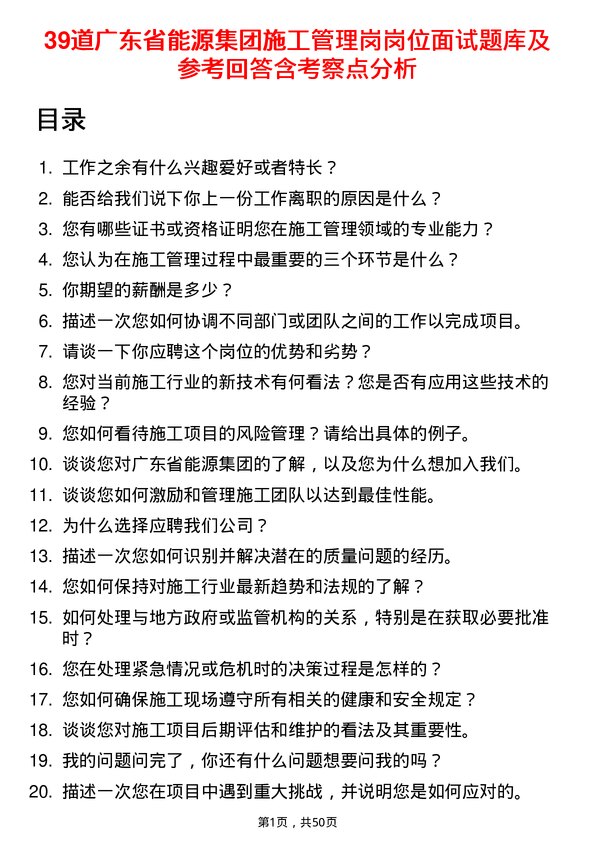 39道广东省能源集团施工管理岗岗位面试题库及参考回答含考察点分析

目录

1. 工作之余有什么兴趣爱好或者特长？
2. 能否给我们说下你上一份工作离职的原因是什么？
3. 您有哪些证书或资格证明您在施工管理领域的专业能力？
4. 您认为在施工管理过程中最重要的三个环节是什么？
5. 你期望的薪酬是多少？
6. 描述一次您如何协调不同部门或团队之间的工作以完成项目。
7. 请谈一下你应聘这个岗位的优势和劣势？
8. 您对当前施工行业的新技术有何看法？您是否有应用这些技术的经验？
9. 您如何看待施工项目的风险管理？请给出具体的例子。
10. 谈谈您对广东省能源集团的了解，以及您为什么想加入我们。
11. 谈谈您如何激励和管理施工团队以达到最佳性能。
12. 为什么选择应聘我们公司？
13. 描述一次您如何识别并解决潜在的质量问题的经历。
14. 您如何保持对施工行业最新趋势和法规的了解？
15. 如何处理与地方政府或监管机构的关系，特别是在获取必要批准时？
16. 您在处理紧急情况或危机时的决策过程是怎样的？
17. 您如何确保施工现场遵守所有相关的健康和安全规定？
18. 谈谈您对施工项目后期评估和维护的看法及其重要性。
19. 我的问题问完了，你还有什么问题想要问我的吗？
20. 描述一次您在项目中遇到重大挑战，并说明您是如何应对的。

第1页，共50页